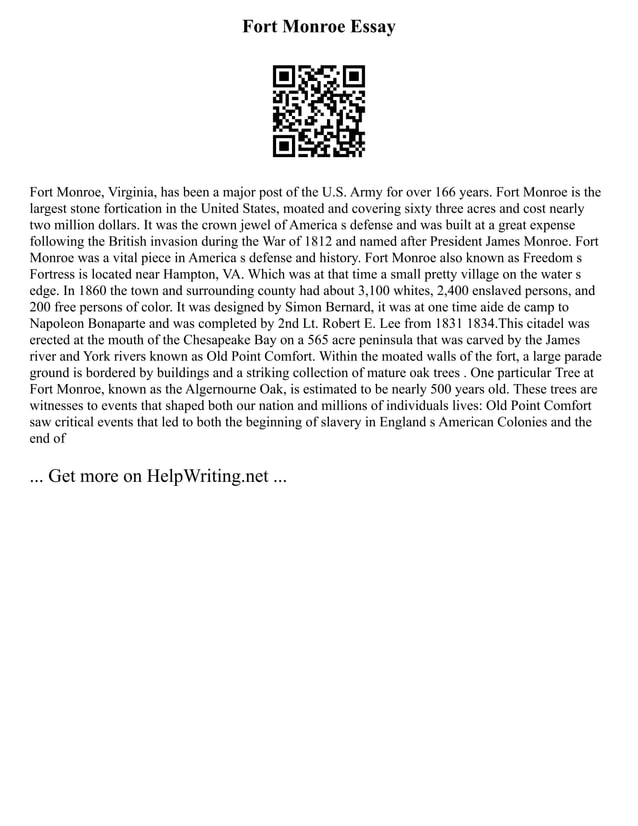 Fort Monroe Essay

Fort Monroe, Virginia, has been a major post of the U.S. Army for over 166 years. Fort Monroe is the largest stone fortication in the United States, moated and covering sixty three acres and cost nearly two million dollars. It was the crown jewel of America s defense and was built at a great expense following the British invasion during the War of 1812 and named after President James Monroe. Fort Monroe was a vital piece in America s defense and history. Fort Monroe also known as Freedom s Fortress is located near Hampton, VA. Which was at that time a small pretty village on the water s edge. In 1860 the town and surrounding county had about 3,100 whites, 2,400 enslaved persons, and 200 free persons of color. It was designed by Simon Bernard, it was at one time aide de camp to Napoleon Bonaparte and was completed by 2nd Lt. Robert E. Lee from 1831 1834.This citadel was erected at the mouth of the Chesapeake Bay on a 565 acre peninsula that was carved by the James river and York rivers known as Old Point Comfort. Within the moated walls of the fort, a large parade ground is bordered by buildings and a striking collection of mature oak trees . One particular Tree at Fort Monroe, known as the Algernourne Oak, is estimated to be nearly 500 years old. These trees are witnesses to events that shaped both our nation and millions of individuals lives: Old Point Comfort saw critical events that led to both the beginning of slavery in England s American Colonies and the end of

... Get more on HelpWriting.net ...